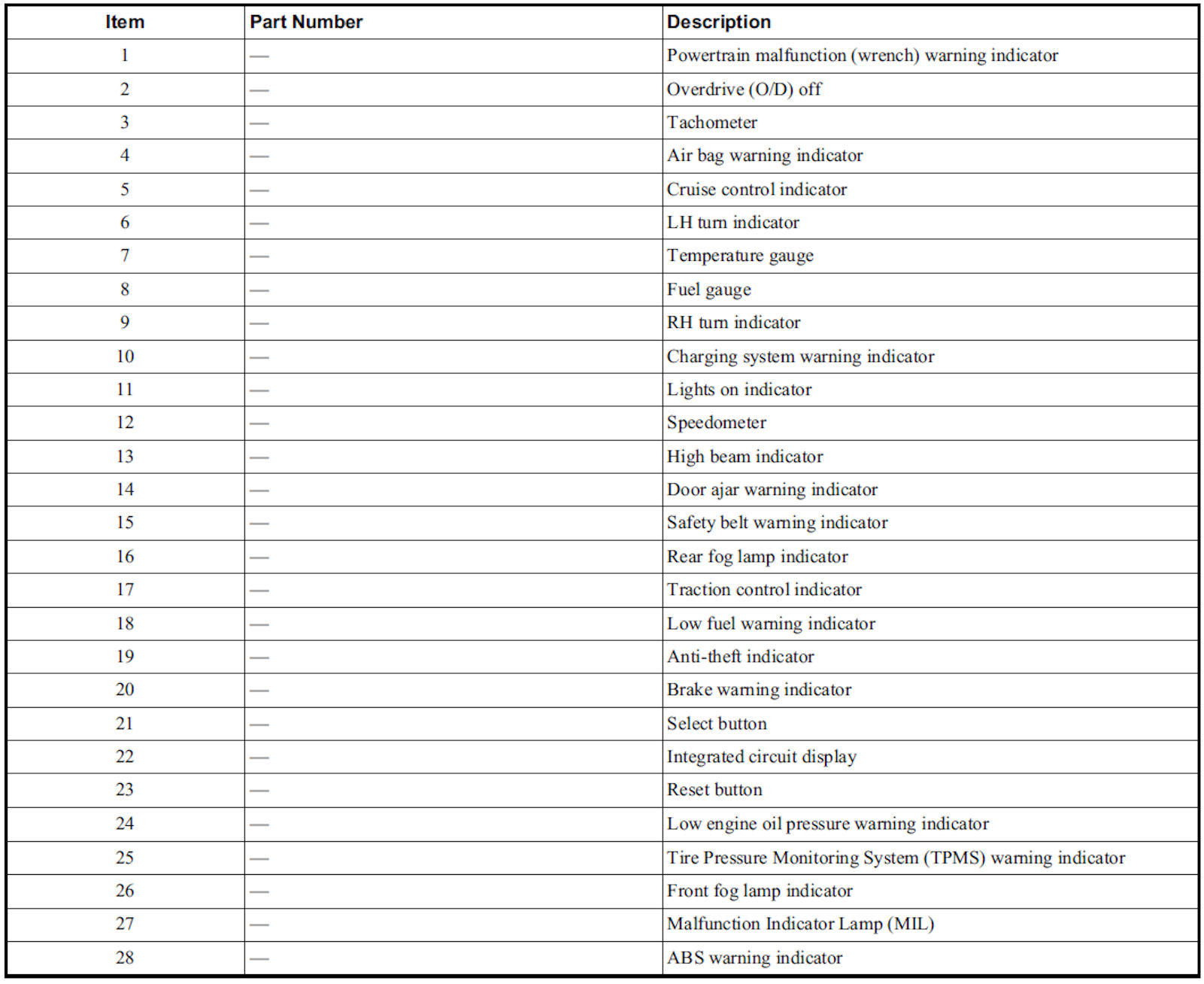 | Item | Part Number | Description |
|---|---|---|
| 1 | — | Powertrain malfunction (wrench) warning indicator |
| 2 | — | Overdrive (O/D) off |
| 3 | — | Tachometer |
| 4 | — | Air bag warning indicator |
| 5 | — | Cruise control indicator |
| 6 | — | LH turn indicator |
| 7 | — | Temperature gauge |
| 8 | — | Fuel gauge |
| 9 | — | RH turn indicator |
| 10 | — | Charging system warning indicator |
| 11 | — | Lights on indicator |
| 12 | — | Speedometer |
| 13 | — | High beam indicator |
| 14 | — | Door ajar warning indicator |
| 15 | — | Safety belt warning indicator |
| 16 | — | Rear fog lamp indicator |
| 17 | — | Traction control indicator |
| 18 | — | Low fuel warning indicator |
| 19 | — | Anti-theft indicator |
| 20 | — | Brake warning indicator |
| 21 | — | Select button |
| 22 | — | Integrated circuit display |
| 23 | — | Reset button |
| 24 | — | Low engine oil pressure warning indicator |
| 25 | — | Tire Pressure Monitoring System (TPMS) warning indicator |
| 26 | — | Front fog lamp indicator |
| 27 | — | Malfunction Indicator Lamp (MIL) |
| 28 | — | ABS warning indicator |